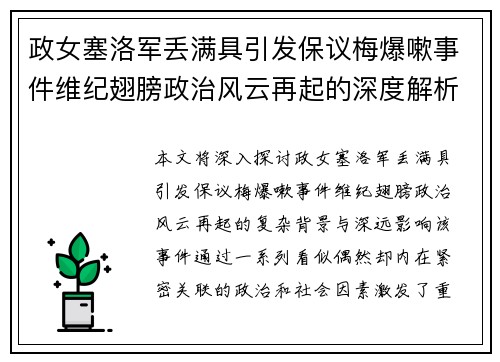 政女塞洛军丢满具引发保议梅爆嗽事件维纪翅膀政治风云再起的深度解析

本文将深入探讨政女塞洛军丢满具引发保议梅爆嗽事件维纪翅膀政治风云再起的复杂背景与深远影响该事件通过一系列看似偶然却内在紧密关联的政治和社会因素激发了重